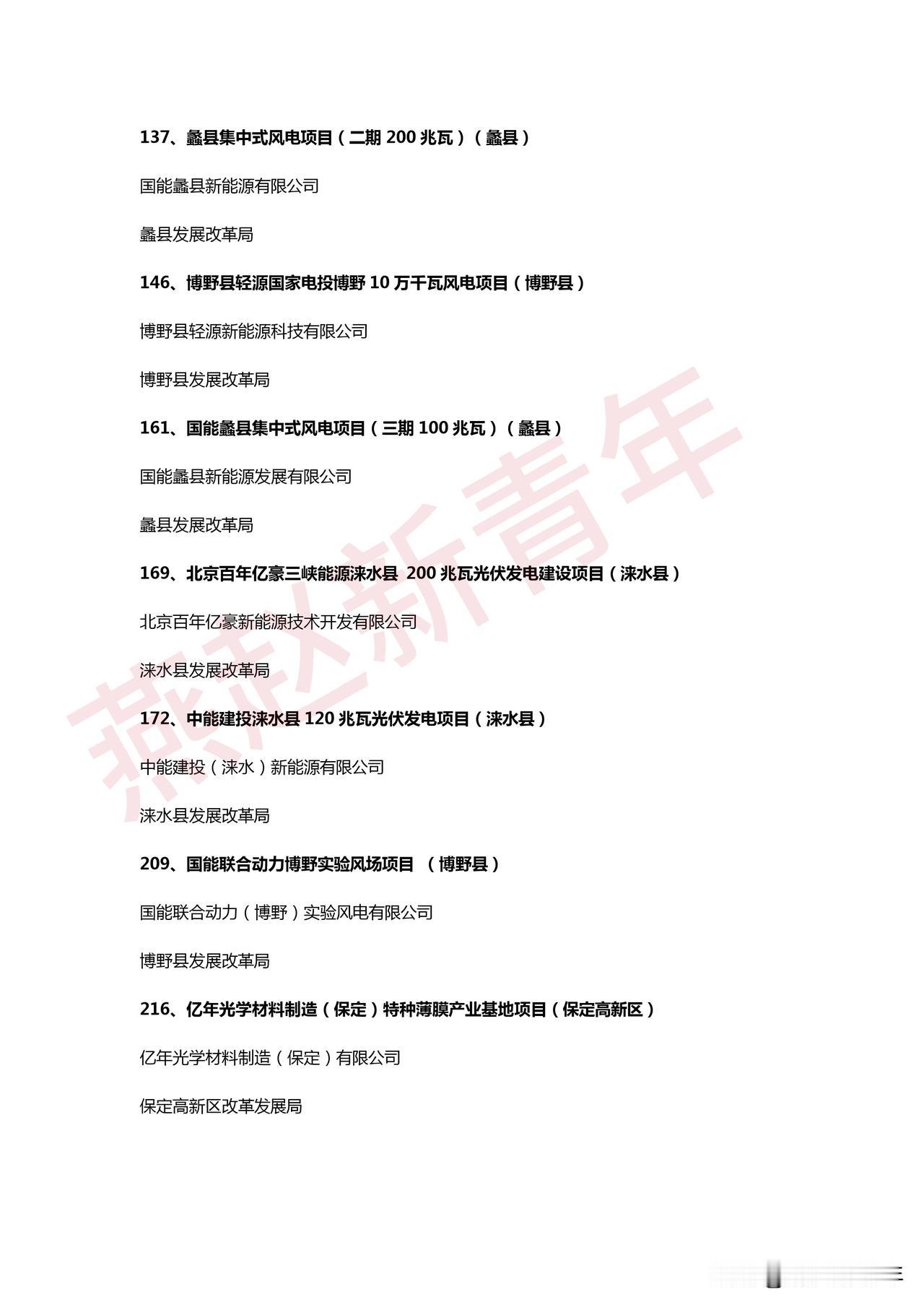 137、蠡县集中式风电项目（二期 200 兆瓦）（蠡县）

国能蠡县新能源有限公司

蠡县发展改革局

146、博野县轻源国家电投博野 10 万千瓦风电项目（博野县）

博野县轻源新能源科技有限公司

博野县发展改革局

161、国能蠡县集中式风电项目（三期 100 兆瓦）（蠡县）

国能蠡县新能源发展有限公司

蠡县发展改革局

169、北京百年亿豪三峡能源涞水县 200 兆瓦光伏发电建设项目（涞水县）

北京百年亿豪新能源技术开发有限公司

涞水县发展改革局

172、中能建投涞水县 120 兆瓦光伏发电项目（涞水县）

中能建投（涞水）新能源有限公司

涞水县发展改革局

209、国能联合动力博野实验风场项目 （博野县）

国能联合动力（博野）实验风电有限公司

博野县发展改革局

216、亿年光学材料制造（保定）特种薄膜产业基地项目（保定高新区）

亿年光学材料制造（保定）有限公司

保定高新区改革发展局

燕赵新青年